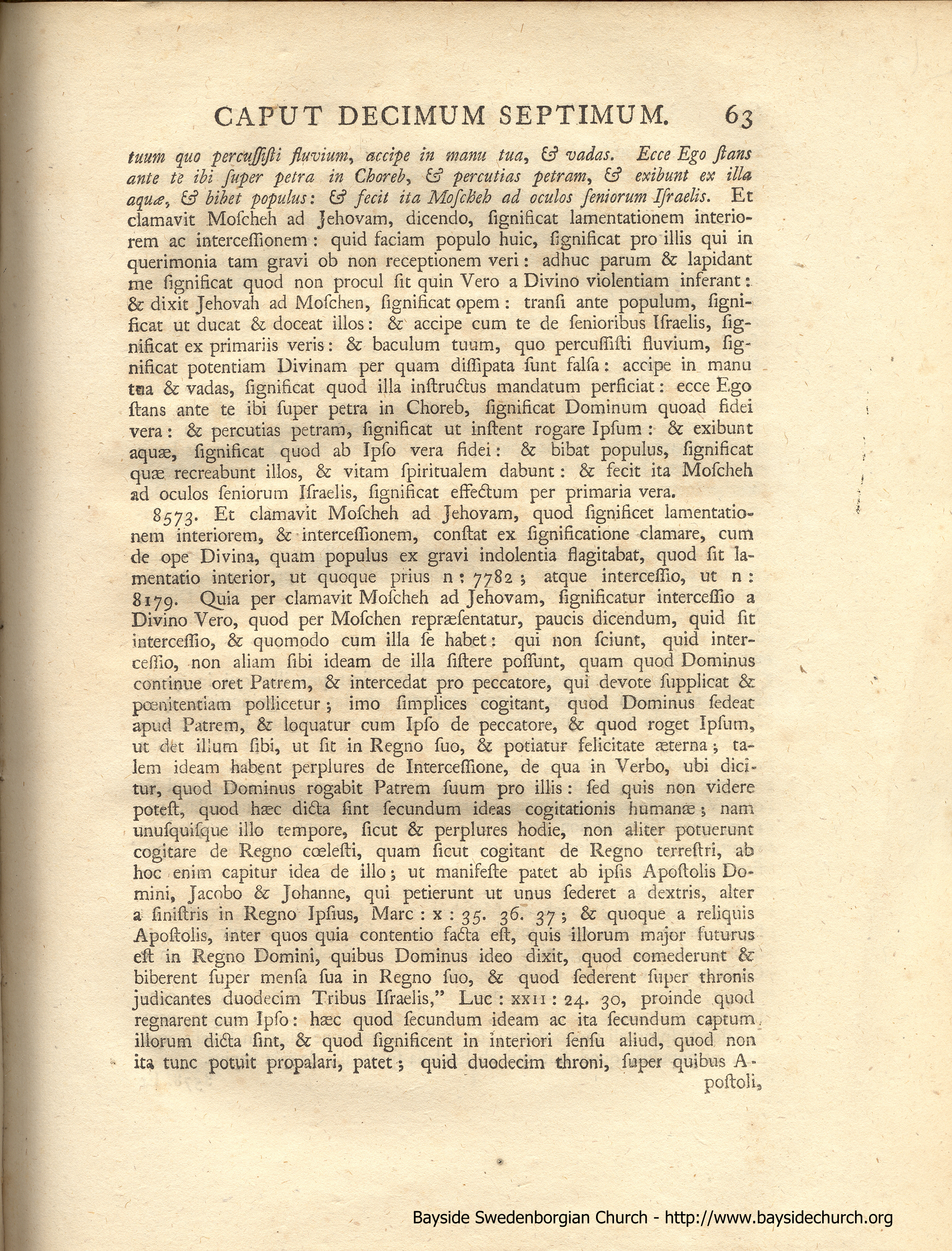 CAPUT DECIMUM SEPTIMUM. 63

tuum quo percussisti fluvium, accipe in manu tua, & vadas. Ecce Ego stans ante te ibi super petra in Choreb, & percutias petram, & exibunt ex illa aquæ, & bibet populus: & fecit ita Moscheh ad oculos seniorum Israelis. Et clamavit Moscheh ad Jehovam, dicendo, significat lamentationem interiorem ac intercessionem: quid faciam populo huic, significat pro illis qui in querimonia tam gravi ob non receptionem veri: adhuc parum & lapidant me significat quod non procul sit quin Vero a Divino violentiam inferant: & dixit Jehovah ad Moschen, significat opem: transi ante populum, significat ut ducat & doceat illos: & accipe cum te de senioribus Israelis, significat ex primariis veris: & baculum tuum, quo percussisti fluvium, significat potentiam Divinam per quam dissipata sunt falsa: accipe in manu tua & vadas, significat quod illa instructus mandatum perficiat: ecce Ego stans ante te ibi super petra in Choreb, significat Dominum quoad fidei vera: & percutias petram, significat ut instent rogare Ipsum: & exibunt aquæ, significat quod ab Ipso vera fidei: & bibat populus, significat quæ recreabunt illos, & vitam spiritualem dabunt: & fecit ita Moscheh ad oculos seniorum Israelis, significat effectum per primaria vera.

8573. Et clamavit Moscheh ad Jehovam, quod significet lamentationem interiorem, & intercessionem, constat ex significatione clamare, cum de ope Divina, quam populus ex gravi indolentia flagitabat, quod sit lamentatio interior, ut quoque prius n: 7782; atque intercessio, ut n: 8179. Quia per clamavit Moscheh ad Jehovam, significatur intercessio a Divino Vero, quod per Moschen repræsentatur, paucis dicendum, quid sit intercessio, & quomodo cum illa se habet: qui non sciunt, quid intercessio, non aliam sibi ideam de illa sistere possunt, quam quod Dominus continue oret Patrem, & intercedat pro peccatore, qui devote supplicat & pœnitentiam pollicetur; imo simplices cogitant, quod Dominus sedeat apud Patrem, & loquatur cum Ipso de peccatore, & quod roget Ipsum, ut det illum sibi, ut sit in Regno suo, & potiatur felicitate æterna; talem ideam habent perplures de Intercessione, de qua in Verbo, ubi dicitur, quod Dominus rogabit Patrem suum pro illis: sed quis non videre potest, quod hæc dicta sint secundum ideas cogitationis humanæ; nam unusquisque illo tempore, sicut & perplures hodie, non aliter potuerunt cogitare de Regno cœlesti, quam sicut cogitant de Regno terrestri, ab hoc enim capitur idea de illo; ut manifeste patet ab ipsis Apostolis Domini, Jacobo & Johanne, qui petierunt ut unus sederet a dextris, alter a sinistris in Regno Ipsius, Marc: x: 35. 36. 37; & quoque a reliquis Apostolis, inter quos quia contentio facta est, quis illorum major futurus est in Regno Domini, quibus Dominus ideo dixit, quod comederunt & biberent super mensa sua in Regno suo, & quod sederent super thronis judicantes duodecim Tribus Israelis," Luc: xxii: 24. 30, proinde quod regnarent cum Ipso: hæc quod secundum ideam ac ita secundum captum illorum dicta sint, & quod significent in interiori sensu aliud, quod non ita tunc potuit propalari, patet; quid duodecim throni, super quibus Apostoli,

Bayside Swedenborgian Church - http://www.baysidechurch.org